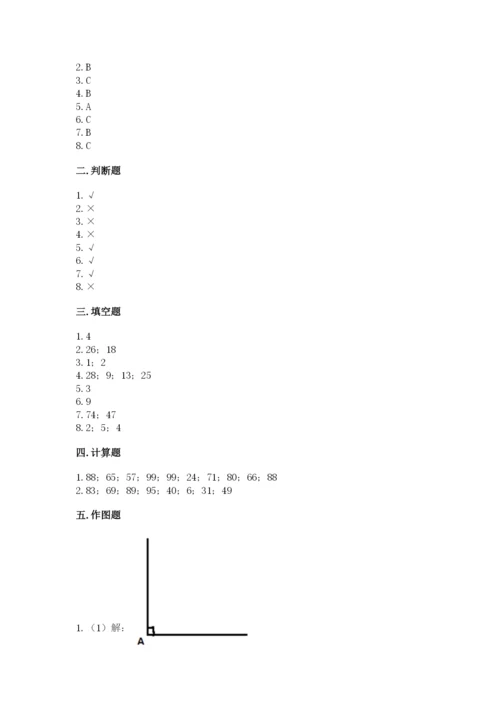 2. B
3. C
4. B
5. A
6. C
7. B
8. C

二. 判断题

1. √
2. ×
3. ×
4. ×
5. √
6. √
7. √
8. ×

三. 填空题

1. 4
2. 26；18
3. 1；2
4. 28；9；13；25
5. 3
6. 9
7. 74；47
8. 2；5；4

四. 计算题

1. 88；65；57；99；99；24；71；80；66；88
2. 83；69；89；95；40；6；31；49

五. 作图题

1.（1）解：

A